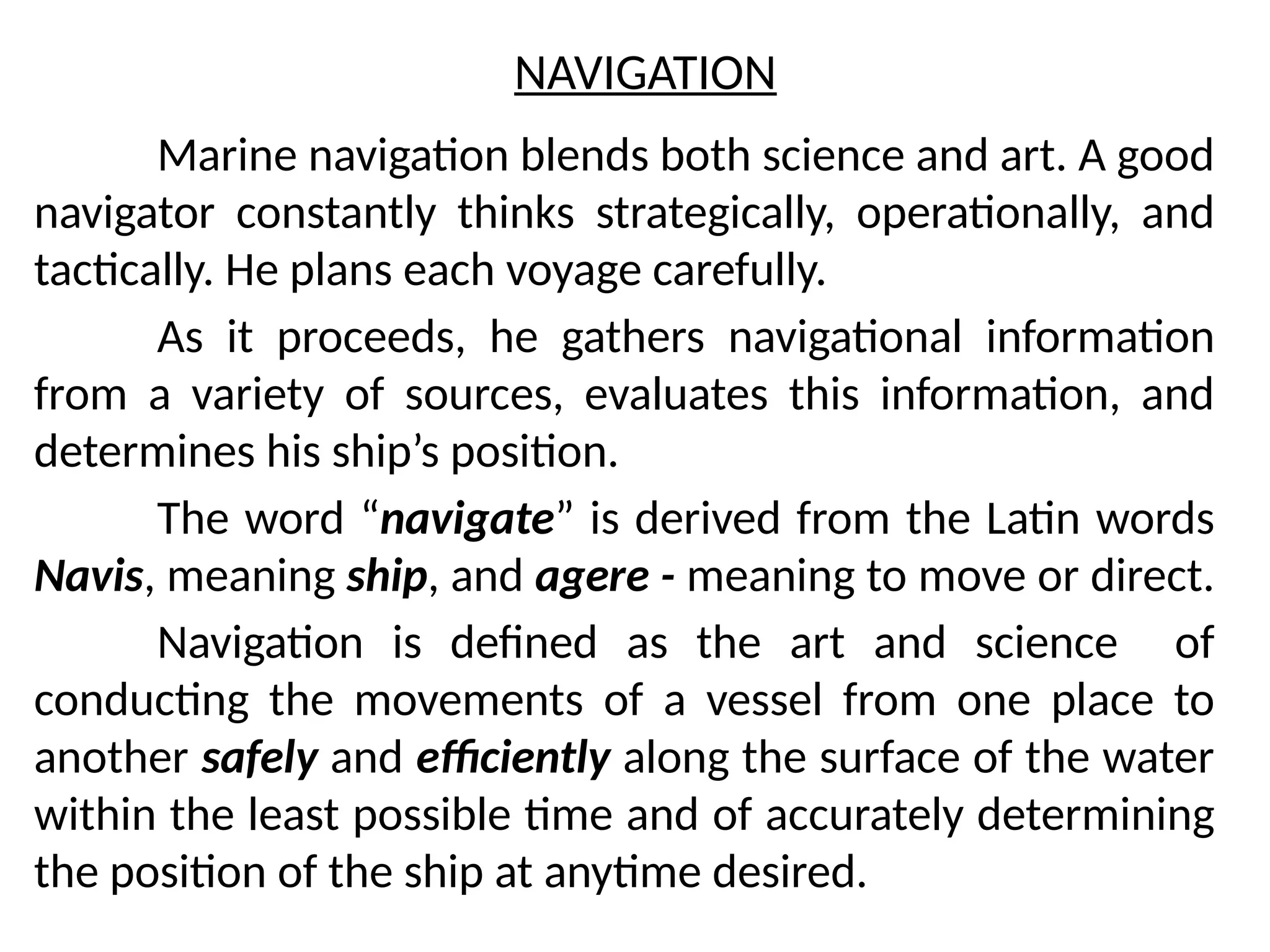 NAVIGATION

Marine navigation blends both science and art. A good navigator constantly thinks strategically, operationally, and tactically. He plans each voyage carefully.

As it proceeds, he gathers navigational information from a variety of sources, evaluates this information, and determines his ship’s position.

The word “navigate” is derived from the Latin words Navis, meaning ship, and agere - meaning to move or direct.

Navigation is defined as the art and science of conducting the movements of a vessel from one place to another safely and efficiently along the surface of the water within the least possible time and of accurately determining the position of the ship at anytime desired.